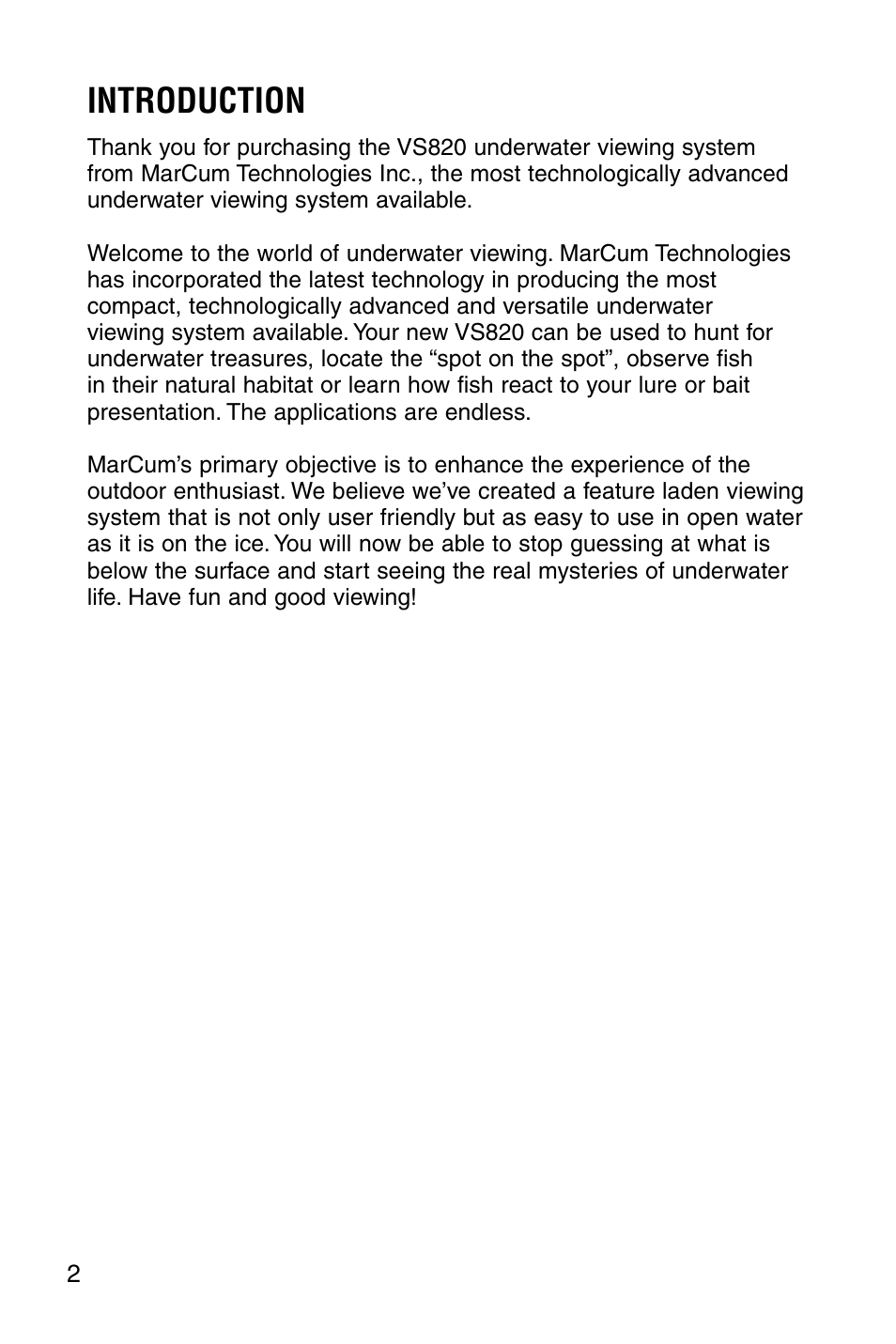 INTRODUCTION

Thank you for purchasing the VS820 underwater viewing system from MarCum Technologies Inc., the most technologically advanced underwater viewing system available.

Welcome to the world of underwater viewing. MarCum Technologies has incorporated the latest technology in producing the most compact, technologically advanced and versatile underwater viewing system available. Your new VS820 can be used to hunt for underwater treasures, locate the “spot on the spot”, observe fish in their natural habitat or learn how fish react to your lure or bait presentation. The applications are endless.

MarCum’s primary objective is to enhance the experience of the outdoor enthusiast. We believe we’ve created a feature laden viewing system that is not only user friendly but as easy to use in open water as it is on the ice. You will now be able to stop guessing at what is below the surface and start seeing the real mysteries of underwater life. Have fun and good viewing!

2